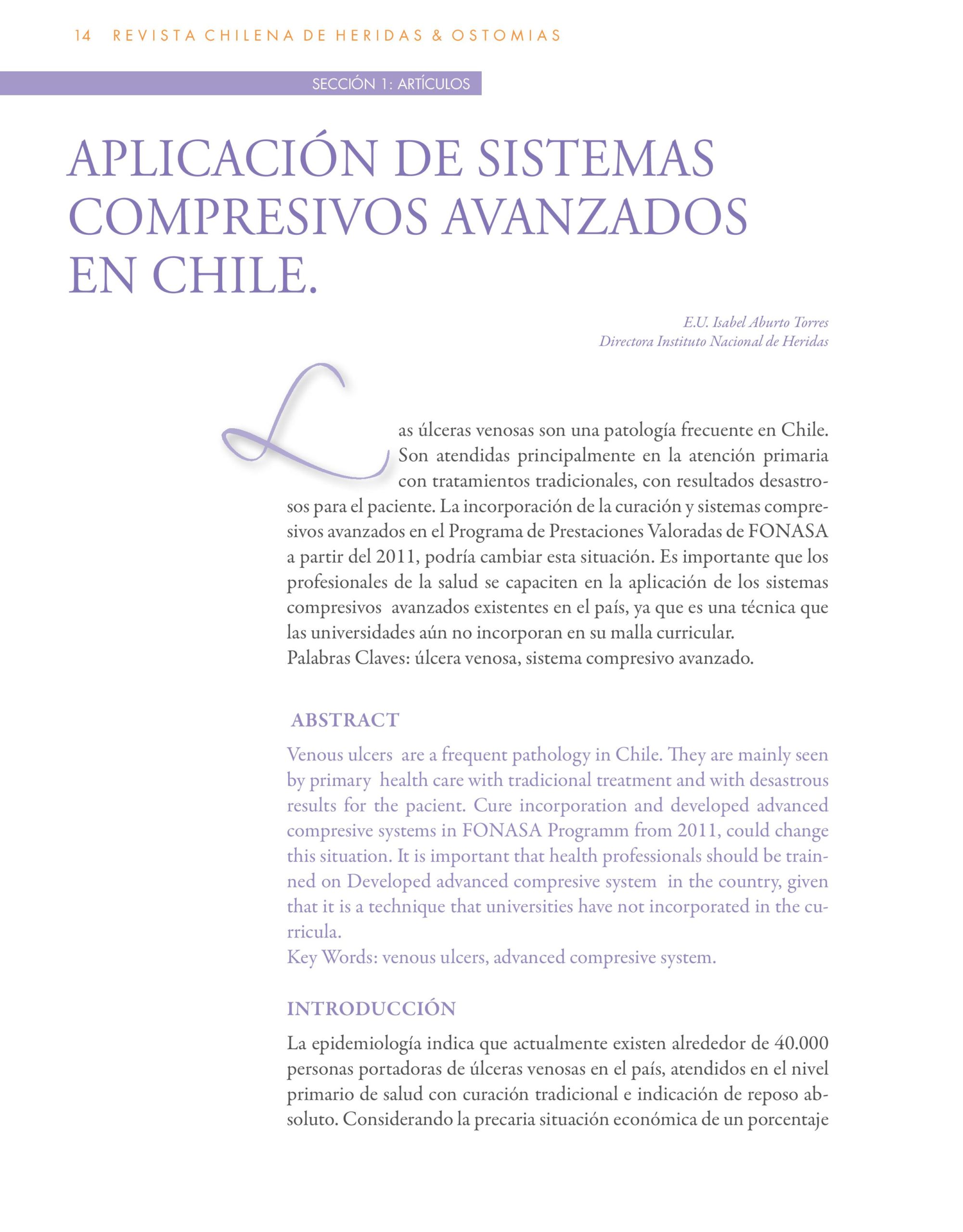 14 REVISTA CHILENA DE HERIDAS & OSTOMIAS

SECCIÓN 1: ARTÍCULOS

APLICACIÓN DE SISTEMAS COMPRESIVOS AVANZADOS EN CHILE.

E.U. Isabel Aburto Torres
Directora Instituto Nacional de Heridas

Las úlceras venosas son una patología frecuente en Chile. Son atendidas principalmente en la atención primaria con tratamientos tradicionales, con resultados desastrosos para el paciente. La incorporación de la curación y sistemas compresivos avanzados en el Programa de Prestaciones Valoradas de FONASA a partir del 2011, podría cambiar esta situación. Es importante que los profesionales de la salud se capaciten en la aplicación de los sistemas compresivos avanzados existentes en el país, ya que es una técnica que las universidades aún no incorporan en su malla curricular.
Palabras Claves: úlcera venosa, sistema compresivo avanzado.

ABSTRACT

Venous ulcers are a frequent pathology in Chile. They are mainly seen by primary health care with tradicional treatment and with desastrous results for the pacient. Cure incorporation and developed advanced compresive systems in FONASA Programm from 2011, could change this situation. It is important that health professionals should be trainned on Developed advanced compresive system in the country, given that it is a technique that universities have not incorporated in the curricula.
Key Words: venous ulcers, advanced compresive system.

INTRODUCCIÓN

La epidemiología indica que actualmente existen alrededor de 40.000 personas portadoras de úlceras venosas en el país, atendidos en el nivel primario de salud con curación tradicional e indicación de reposo absoluto. Considerando la precaria situación económica de un porcentaje